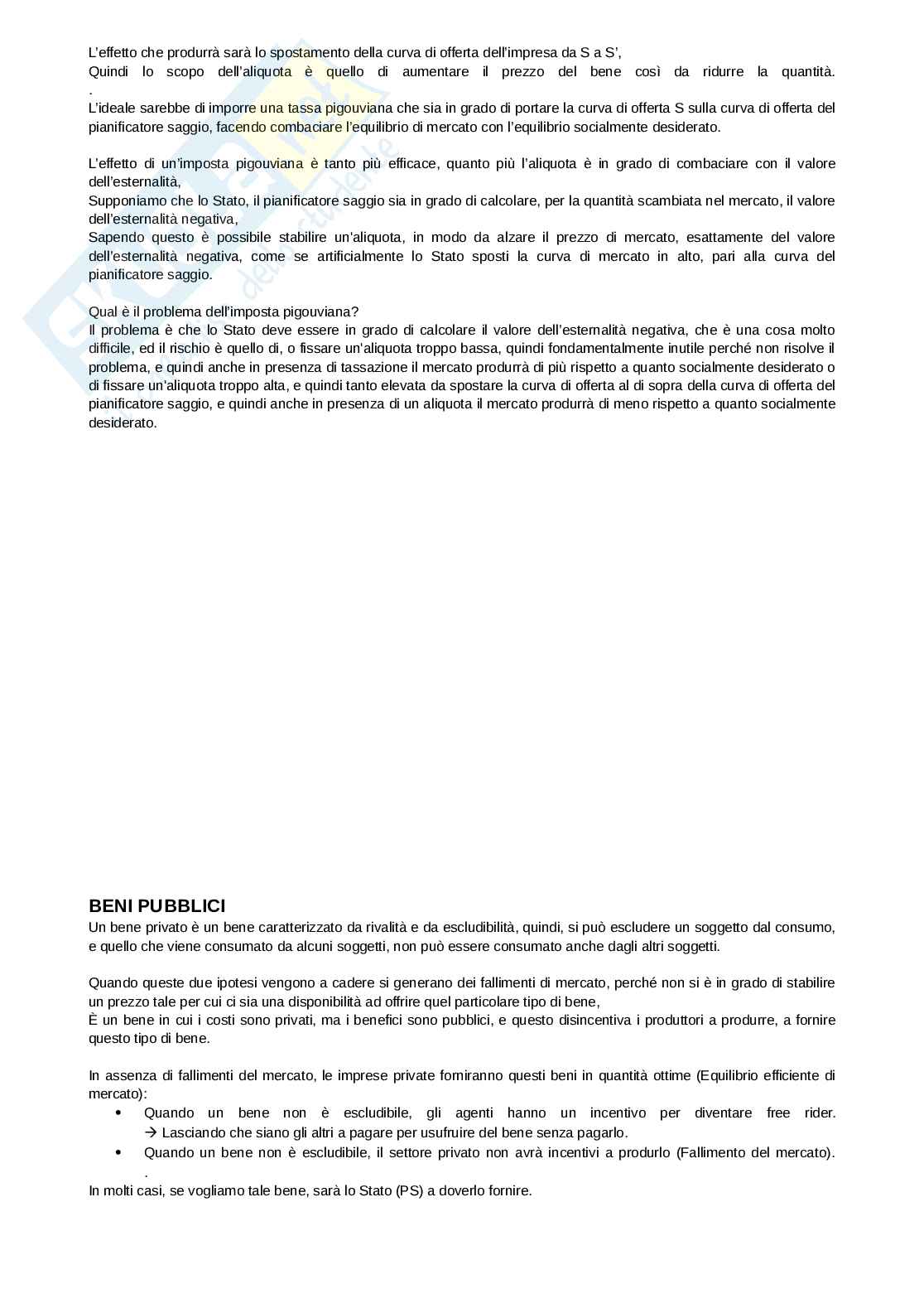 L'effetto che produrrà sarà lo spostamento della curva di offerta dell'impresa da S a S',
Quindi lo scopo dell'aliquota è quello di aumentare il prezzo del bene così da ridurre la quantità.
.
L'ideale sarebbe di imporre una tassa pigouviana che sia in grado di portare la curva di offerta S sulla curva di offerta del pianificatore saggio, facendo combaciare l'equilibrio di mercato con l'equilibrio socialmente desiderato.

L'effetto di un'imposta pigouviana è tanto più efficace, quanto più l'aliquota è in grado di combaciare con il valore dell'esternalità,
Supponiamo che lo Stato, il pianificatore saggio sia in grado di calcolare, per la quantità scambiata nel mercato, il valore dell'esternalità negativa,
Sapendo questo è possibile stabilire un'aliquota, in modo da alzare il prezzo di mercato, esattamente del valore dell'esternalità negativa, come se artificialmente lo Stato sposti la curva di mercato in alto, pari alla curva del pianificatore saggio.

Qual è il problema dell'imposta pigouviana?
Il problema è che lo Stato deve essere in grado di calcolare il valore dell'esternalità negativa, che è una cosa molto difficile, ed il rischio è quello di, o fissare un'aliquota troppo bassa, quindi fondamentalmente inutile perché non risolve il problema, e quindi anche in presenza di tassazione il mercato produrrà di più rispetto a quanto socialmente desiderato o di fissare un'aliquota troppo alta, e quindi tanto elevata da spostare la curva di offerta al di sopra della curva di offerta del pianificatore saggio, e quindi anche in presenza di un aliquota il mercato produrrà di meno rispetto a quanto socialmente desiderato.

BENI PUBBLICI
Un bene privato è un bene caratterizzato da rivalità e da escludibilità, quindi, si può escludere un soggetto dal consumo, e quello che viene consumato da alcuni soggetti, non può essere consumato anche dagli altri soggetti.

Quando queste due ipotesi vengono a cadere si generano dei fallimenti di mercato, perché non si è in grado di stabilire un prezzo tale per cui ci sia una disponibilità ad offrire quel particolare tipo di bene,
È un bene in cui i costi sono privati, ma i benefici sono pubblici, e questo disincentiva i produttori a produrre, a fornire questo tipo di bene.

In assenza di fallimenti del mercato, le imprese private forniranno questi beni in quantità ottime (Equilibrio efficiente di mercato):
• Quando un bene non è escludibile, gli agenti hanno un incentivo per diventare free rider. → Lasciando che siano gli altri a pagare per usufruire del bene senza pagarlo.
• Quando un bene non è escludibile, il settore privato non avrà incentivi a produrlo (Fallimento del mercato).
.
In molti casi, se vogliamo tale bene, sarà lo Stato (PS) a doverlo fornire.